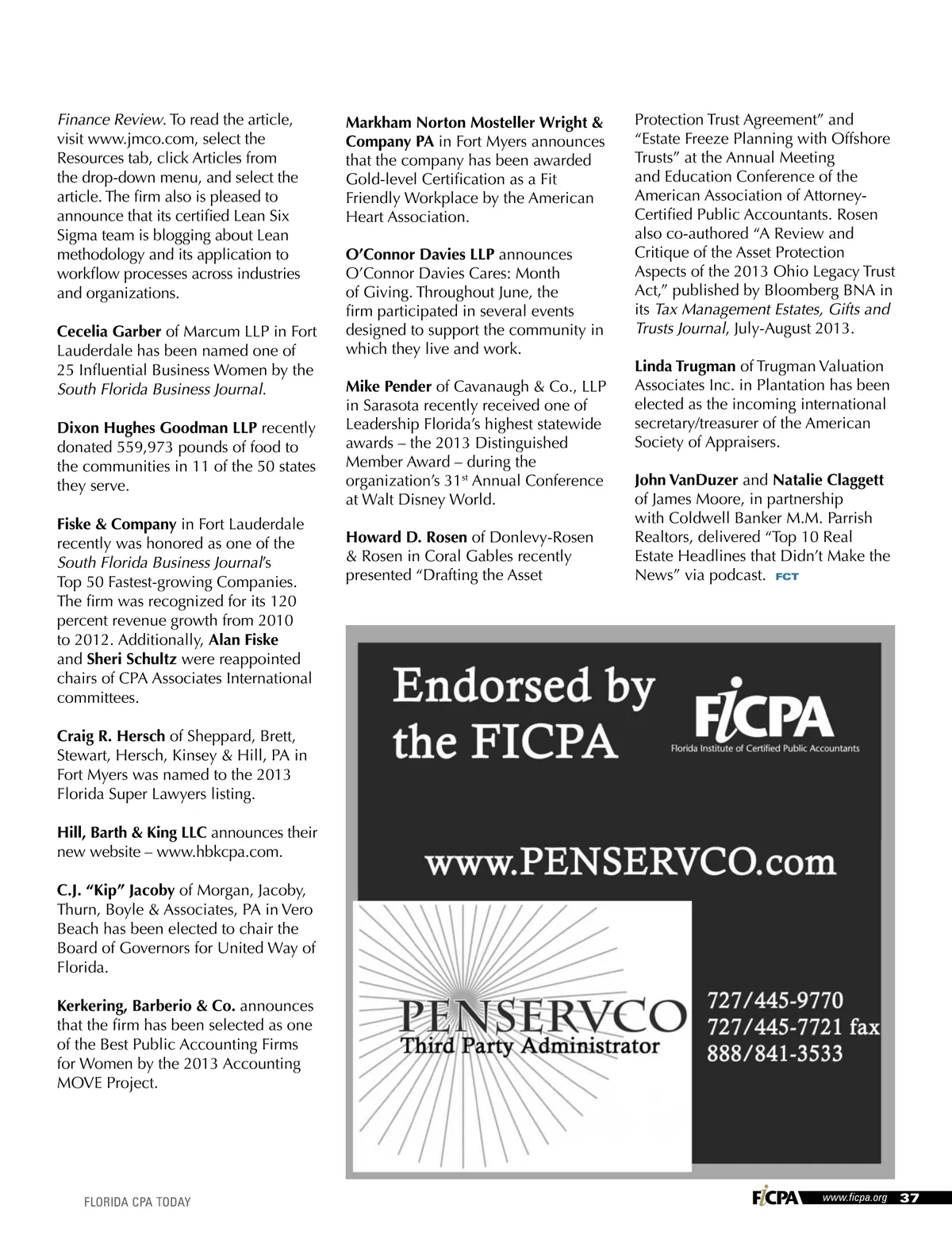 Finance Review. To read the article, visit www.jmco.com, select the Resources tab, click Articles from the drop-down menu, and select the article. The firm also is pleased to announce that its certified Lean Six Sigma team is blogging about Lean methodology and its application to workflow processes across industries and organizations.

Cecelia Garber of Marcum LLP in Fort Lauderdale has been named one of 25 Influential Business Women by the South Florida Business Journal.

Dixon Hughes Goodman LLP recently donated 559,973 pounds of food to the communities in 11 of the 50 states they serve.

Fiske & Company in Fort Lauderdale recently was honored as one of the South Florida Business Journal's Top 50 Fastest-growing Companies. The firm was recognized for its 120 percent revenue growth from 2010 to 2012. Additionally, Alan Fiske and Sheri Schultz were reappointed chairs of CPA Associates International committees.

Craig R. Hersch of Sheppard, Brett, Stewart, Hersch, Kinsey & Hill, PA in Fort Myers was named to the 2013 Florida Super Lawyers listing.

Hill, Barth & King LLC announces their new website – www.hbkcpa.com.

C.J. "Kip" Jacoby of Morgan, Jacoby, Thurn, Boyle & Associates, PA in Vero Beach has been elected to chair the Board of Governors for United Way of Florida.

Kerkering, Barberio & Co. announces that the firm has been selected as one of the Best Public Accounting Firms for Women by the 2013 Accounting MOVE Project.

Markham Norton Mosteller Wright & Company PA in Fort Myers announces that the company has been awarded Gold-level Certification as a Fit Friendly Workplace by the American Heart Association.

O'Connor Davies LLP announces O'Connor Davies Cares: Month of Giving. Throughout June, the firm participated in several events designed to support the community in which they live and work.

Mike Pender of Cavanaugh & Co., LLP in Sarasota recently received one of Leadership Florida's highest statewide awards – the 2013 Distinguished Member Award – during the organization's 31$^{st}$ Annual Conference at Walt Disney World.

Howard D. Rosen of Donlevy-Rosen & Rosen in Coral Gables recently presented "Drafting the Asset Protection Trust Agreement" and "Estate Freeze Planning with Offshore Trusts" at the Annual Meeting and Education Conference of the American Association of Attorney-Certified Public Accountants. Rosen also co-authored "A Review and Critique of the Asset Protection Aspects of the 2013 Ohio Legacy Trust Act," published by Bloomberg BNA in its Tax Management Estates, Gifts and Trusts Journal, July-August 2013.

Linda Trugman of Trugman Valuation Associates Inc. in Plantation has been elected as the incoming international secretary/treasurer of the American Society of Appraisers.

John VanDuzer and Natalie Claggett of James Moore, in partnership with Coldwell Banker M.M. Parrish Realtors, delivered "Top 10 Real Estate Headlines that Didn't Make the News" via podcast. FCT

Endorsed by the FICPA

FICPA
Florida Institute of Certified Public Accountants

www.PENSERVCO.com

PENSERVCO
Third Party Administrator

727/445-9770
727/445-7721 fax
888/841-3533

FLORIDA CPA TODAY

FICPA www.ficpa.org 37